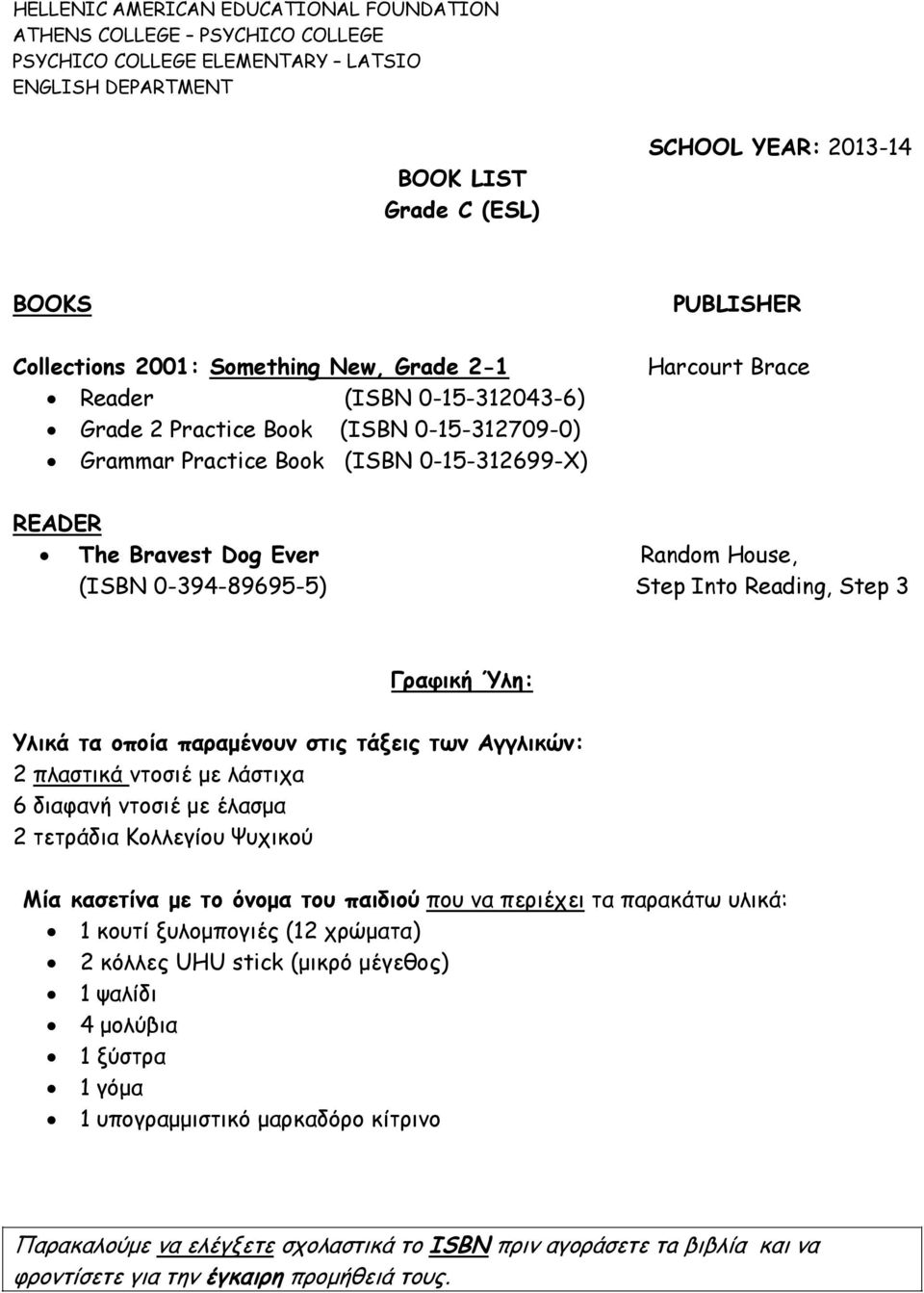 HELLENIC AMERICAN EDUCATIONAL FOUNDATION
ATHENS COLLEGE – PSYCHICO COLLEGE
PSYCHICO COLLEGE ELEMENTARY – LATSIO
ENGLISH DEPARTMENT

SCHOOL YEAR: 2013-14

BOOK LIST
Grade C (ESL)

BOOKS

PUBLISHER

Collections 2001: Something New, Grade 2-1 Harcourt Brace
• Reader (ISBN 0-15-312043-6)
• Grade 2 Practice Book (ISBN 0-15-312709-0)
• Grammar Practice Book (ISBN 0-15-312699-X)

READER
• The Bravest Dog Ever Random House,
(ISBN 0-394-89695-5) Step Into Reading, Step 3

Γραφική Ύλη:

Υλικά τα οποία παραμένουν στις τάξεις των Αγγλικών:
2 πλαστικά ντοσιέ με λάστιχα
6 διαφανή ντοσιέ με έλασμα
2 τετράδια Κολλεγίου Ψυχικού

Μία κασετίνα με το όνομα του παιδιού που να περιέχει τα παρακάτω υλικά:
• 1 κουτί ξυλομπογιές (12 χρώματα)
• 2 κόλλες UHU stick (μικρό μέγεθος)
• 1 ψαλίδι
• 4 μολύβια
• 1 ξύστρα
• 1 γόμα
• 1 υπογραμμιστικό μαρκαδόρο κίτρινο

Παρακαλούμε να ελέγξετε σχολαστικά το ISBN πριν αγοράσετε τα βιβλία και να φροντίσετε για την έγκαιρη προμήθειά τους.